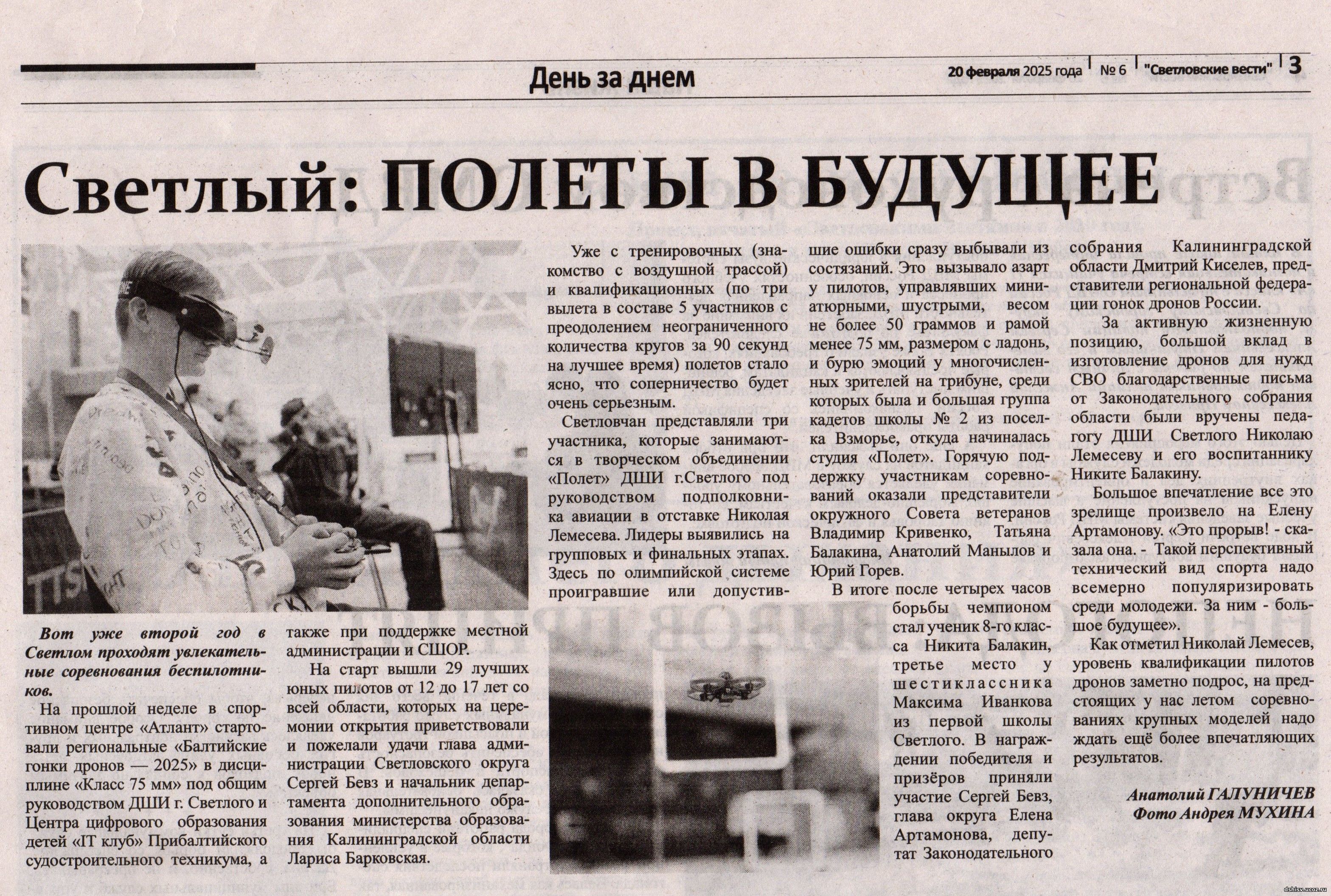 День за днем

20 февраля 2025 года | № 6 | "Светловские вести" | 3

Светлый: ПОЛЕТЫ В БУДУЩЕЕ

Вот уже второй год в Светлом проходят увлекательные соревнования беспилотников.

На прошлой неделе в спортивном центре «Атлант» стартовали региональные «Балтийские гонки дронов — 2025» в дисциплине «Класс 75 мм» под общим руководством ДШИ г. Светлого и Центра цифрового образования детей «IT клуб» Прибалтийского судостроительного техникума, а также при поддержке местной администрации и СШОР.

На старт вышли 29 лучших юных пилотов от 12 до 17 лет со всей области, которых на церемонии открытия приветствовали и пожелали удачи глава администрации Светловского округа Сергей Бевз и начальник департамента дополнительного образования министерства образования Калининградской области Лариса Барковская.

Уже с тренировочных (знакомство с воздушной трассой) и квалификационных (по три вылета в составе 5 участников с преодолением неограниченного количества кругов за 90 секунд на лучшее время) полетов стало ясно, что соперничество будет очень серьезным.

Светловчан представляли три участника, которые занимаются в творческом объединении «Полет» ДШИ г.Светлого под руководством подполковника авиации в отставке Николая Лемесева. Лидеры выявились на групповых и финальных этапах. Здесь по олимпийской системе проигравшие или допустившие ошибки сразу выбывали из состязаний. Это вызывало азарт у пилотов, управлявших миниатюрными, шустрыми, весом не более 50 граммов и рамой менее 75 мм, размером с ладонь, и бурю эмоций у многочисленных зрителей на трибуне, среди которых была и большая группа кадетов школы № 2 из поселка Взморье, откуда начиналась студия «Полет». Горячую поддержку участникам соревнований оказали представители окружного Совета ветеранов Владимир Кривенко, Татьяна Балакина, Анатолий Манылов и Юрий Горев.

В итоге после четырех часов борьбы чемпионом стал ученик 8-го класса Никита Балакин, третье место у шестиклассника Максима Иванкова из первой школы Светлого. В награждении победителя и призёров приняли участие Сергей Бевз, глава округа Елена Артамонова, депутат Законодательного собрания Калининградской области Дмитрий Киселев, представители региональной федерации гонок дронов России.

За активную жизненную позицию, большой вклад в изготовление дронов для нужд СВО благодарственные письма от Законодательного собрания области были вручены педагогу ДШИ Светлого Николаю Лемесеву и его воспитаннику Никите Балакину.

Большое впечатление все это зрелище произвело на Елену Артамонову. «Это прорыв! - сказала она. - Такой перспективный технический вид спорта надо всемерно популяризировать среди молодежи. За ним - большое будущее».

Как отметил Николай Лемесев, уровень квалификации пилотов дронов заметно подрос, на предстоящих у нас летом соревнованиях крупных моделей надо ждать ещё более впечатляющих результатов.

Анатолий ГАЛУНИЧЕВ
Фото Андрея МУХИНА

dshisv.ucoz.ru